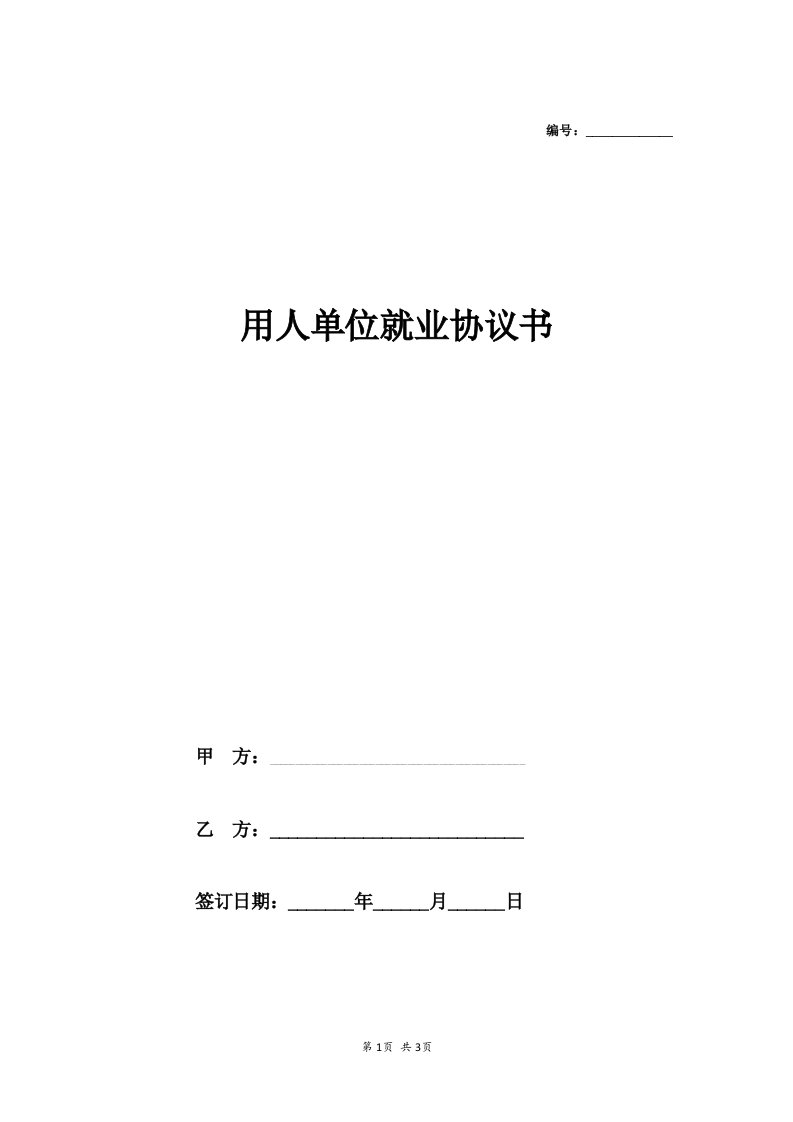 编号：____________

用人单位就业协议书

甲 方：____________________________

乙 方：____________________________

签订日期：_______年______月______日

第 1页 共 3页